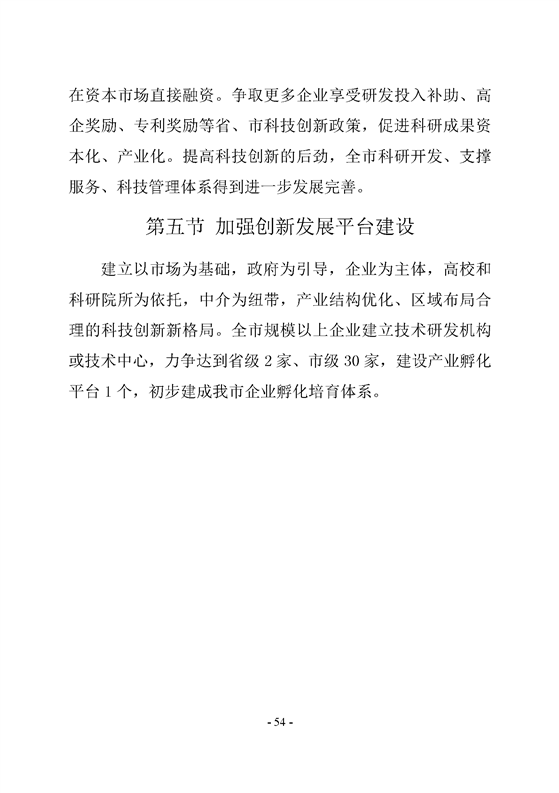 在资本市场直接融资。争取更多企业享受研发投入补助、高企奖励、专利奖励等省、市科技创新政策，促进科研成果资本化、产业化。提高科技创新的后劲，全市科研开发、支撑服务、科技管理体系得到进一步发展完善。

第五节 加强创新发展平台建设

建立以市场为基础，政府为引导，企业为主体，高校和科研院所为依托，中介为纽带，产业结构优化、区域布局合理的科技创新新格局。全市规模以上企业建立技术研发机构或技术中心，力争达到省级 2 家、市级 30 家，建设产业孵化平台 1 个，初步建成我市企业孵化培育体系。

- 54 -